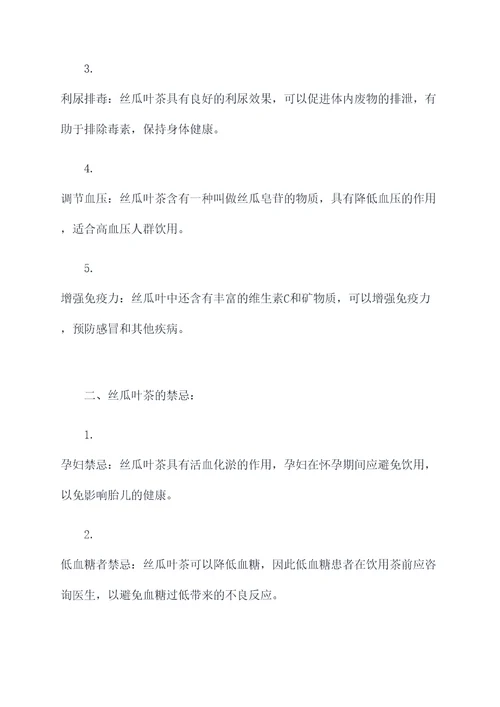 3.

利尿排毒：丝瓜叶茶具有良好的利尿效果，可以促进体内废物的排泄，有助于排除毒素，保持身体健康。

4.

调节血压：丝瓜叶茶含有一种叫做丝瓜皂苷的物质，具有降低血压的作用，适合高血压人群饮用。

5.

增强免疫力：丝瓜叶中还含有丰富的维生素C和矿物质，可以增强免疫力，预防感冒和其他疾病。

二、丝瓜叶茶的禁忌：

1.

孕妇禁忌：丝瓜叶茶具有活血化淤的作用，孕妇在怀孕期间应避免饮用，以免影响胎儿的健康。

2.

低血糖者禁忌：丝瓜叶茶可以降低血糖，因此低血糖患者在饮用茶前应咨询医生，以避免血糖过低带来的不良反应。